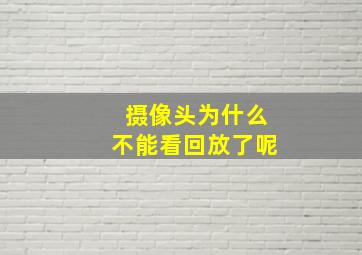 摄像头为什么
不能看回放了呢